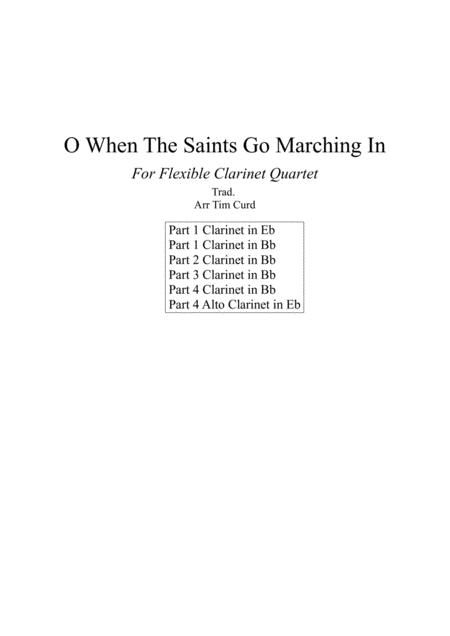 O When The Saints Go Marching In

For Flexible Clarinet Quartet

Trad.
Arr Tim Curd

Part 1 Clarinet in Eb
Part 1 Clarinet in Bb
Part 2 Clarinet in Bb
Part 3 Clarinet in Bb
Part 4 Clarinet in Bb
Part 4 Alto Clarinet in Eb